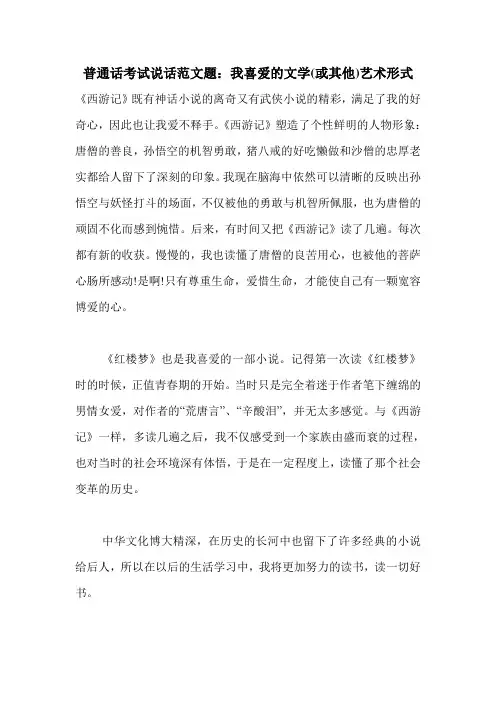 普通话考试说话范文题：我喜爱的文学(或其他)艺术形式

《西游记》既有神话小说的离奇又有武侠小说的精彩，满足了我的好奇心，因此也让我爱不释手。《西游记》塑造了个性鲜明的人物形象：唐僧的善良，孙悟空的机智勇敢，猪八戒的好吃懒做和沙僧的忠厚老实都给人留下了深刻的印象。我现在脑海中依然可以清晰的反映出孙悟空与妖怪打斗的场面，不仅被他的勇敢与机智所佩服，也为唐僧的顽固不化而感到惋惜。后来，有时间又把《西游记》读了几遍。每次都有新的收获。慢慢的，我也读懂了唐僧的良苦用心，也被他的菩萨心肠所感动!是啊!只有尊重生命，爱惜生命，才能使自己有一颗宽容博爱的心。

《红楼梦》也是我喜爱的一部小说。记得第一次读《红楼梦》时的时候，正值青春期的开始。当时只是完全着迷于作者笔下缠绵的男情女爱，对作者的“荒唐言”、“辛酸泪”，并无太多感觉。与《西游记》一样，多读几遍之后，我不仅感受到一个家族由盛而衰的过程，也对当时的社会环境深有体悟，于是在一定程度上，读懂了那个社会变革的历史。

中华文化博大精深，在历史的长河中也留下了许多经典的小说给后人，所以在以后的生活学习中，我将更加努力的读书，读一切好书。